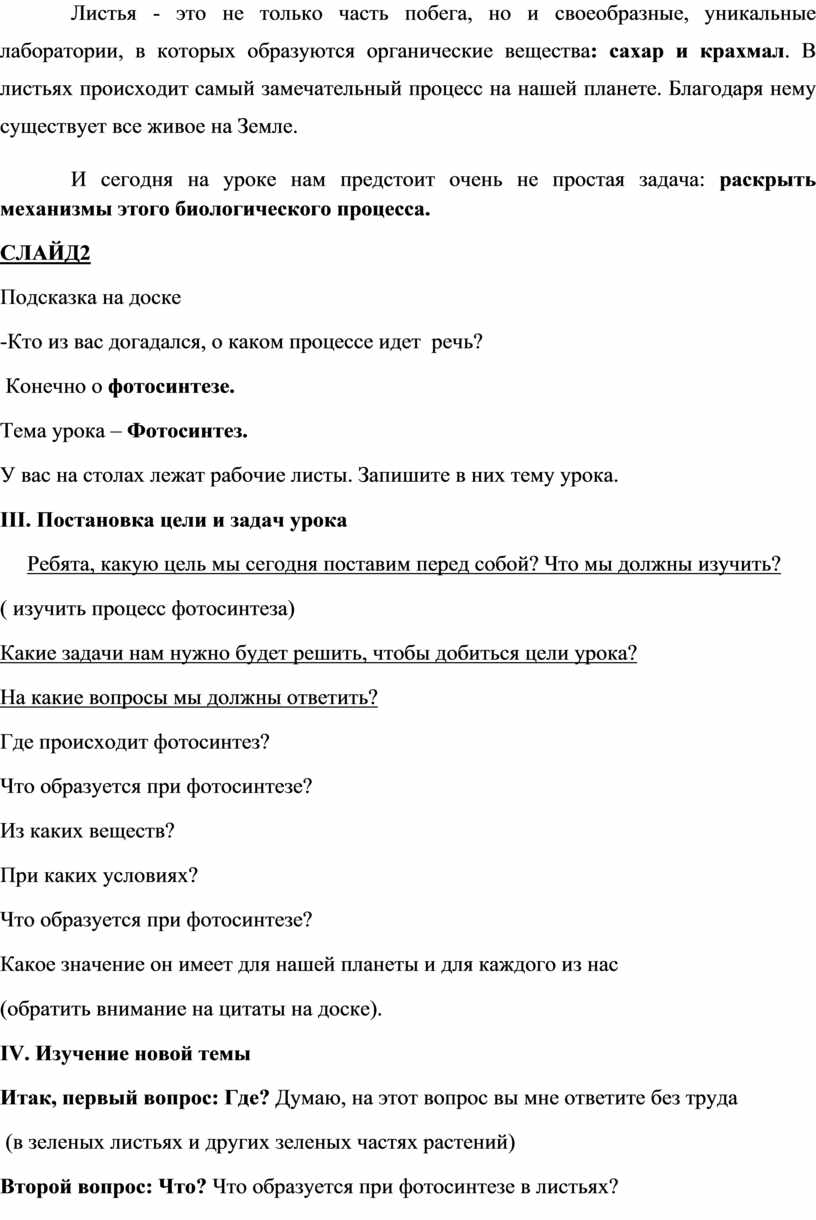 Листья - это не только часть побега, но и своеобразные, уникальные лаборатории, в которых образуются органические вещества: сахар и крахмал. В листьях происходит самый замечательный процесс на нашей планете. Благодаря нему существует все живое на Земле.

И сегодня на уроке нам предстоит очень не простая задача: раскрыть механизмы этого биологического процесса.

СЛАЙД2

Подсказка на доске

-Кто из вас догадался, о каком процессе идет речь?

Конечно о фотосинтезе.

Тема урока – Фотосинтез.

У вас на столах лежат рабочие листы. Запишите в них тему урока.

III. Постановка цели и задач урока

Ребята, какую цель мы сегодня поставим перед собой? Что мы должны изучить?

( изучить процесс фотосинтеза)

Какие задачи нам нужно будет решить, чтобы добиться цели урока?

На какие вопросы мы должны ответить?

Где происходит фотосинтез?

Что образуется при фотосинтезе?

Из каких веществ?

При каких условиях?

Что образуется при фотосинтезе?

Какое значение он имеет для нашей планеты и для каждого из нас

(обратить внимание на цитаты на доске).

IV. Изучение новой темы

Итак, первый вопрос: Где? Думаю, на этот вопрос вы мне ответите без труда

(в зеленых листьях и других зеленых частях растений)

Второй вопрос: Что? Что образуется при фотосинтезе в листьях?